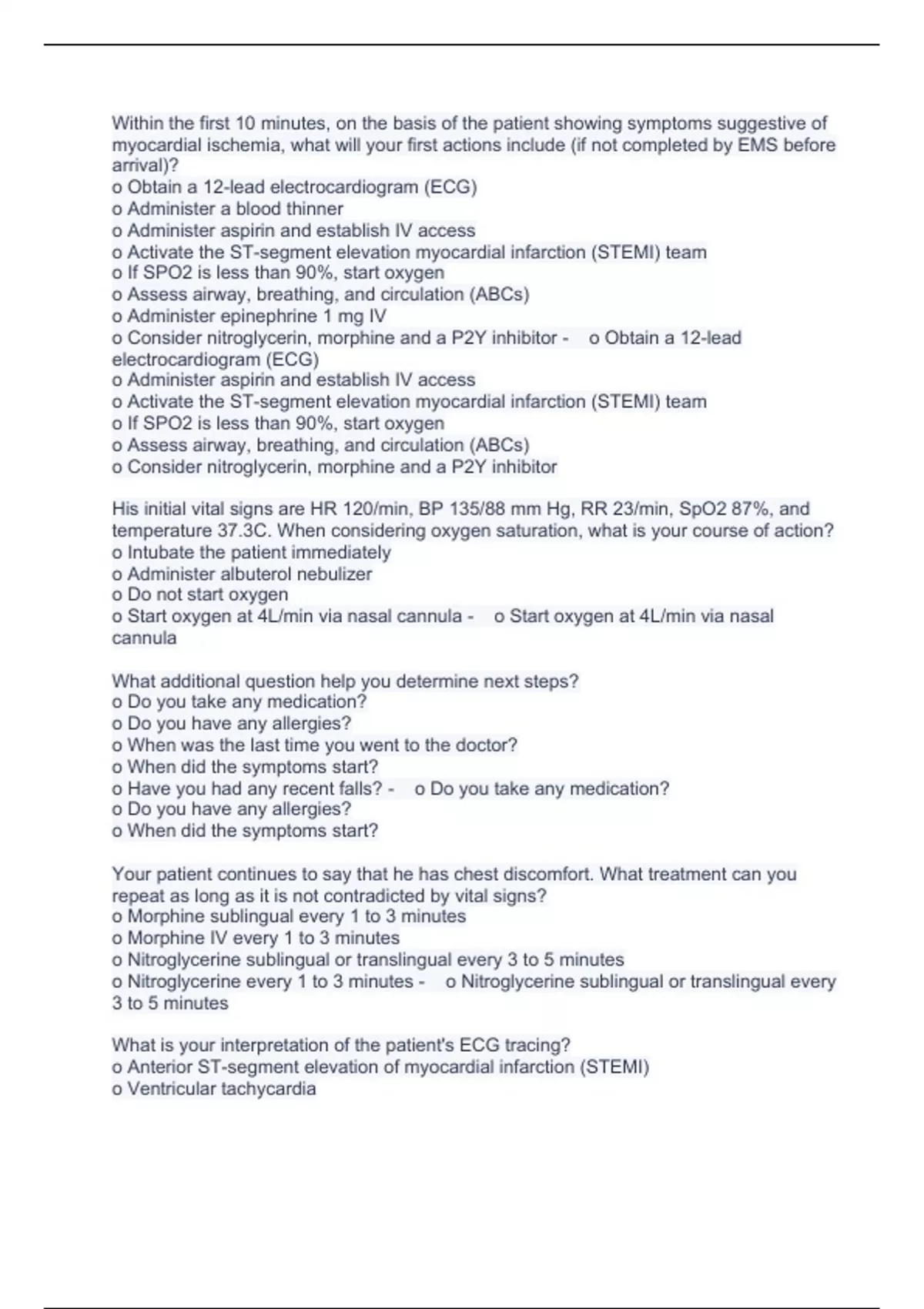 Within the first 10 minutes, on the basis of the patient showing symptoms suggestive of myocardial ischemia, what will your first actions include (if not completed by EMS before arrival)?
o Obtain a 12-lead electrocardiogram (ECG)
o Administer a blood thinner
o Administer aspirin and establish IV access
o Activate the ST-segment elevation myocardial infarction (STEMI) team
o If SPO2 is less than 90%, start oxygen
o Assess airway, breathing, and circulation (ABCs)
o Administer epinephrine 1 mg IV
o Consider nitroglycerin, morphine and a P2Y inhibitor - o Obtain a 12-lead electrocardiogram (ECG)
o Administer aspirin and establish IV access
o Activate the ST-segment elevation myocardial infarction (STEMI) team
o If SPO2 is less than 90%, start oxygen
o Assess airway, breathing, and circulation (ABCs)
o Consider nitroglycerin, morphine and a P2Y inhibitor

His initial vital signs are HR 120/min, BP 135/88 mm Hg, RR 23/min, SpO2 87%, and temperature 37.3C. When considering oxygen saturation, what is your course of action?
o Intubate the patient immediately
o Administer albuterol nebulizer
o Do not start oxygen
o Start oxygen at 4L/min via nasal cannula - o Start oxygen at 4L/min via nasal cannula

What additional question help you determine next steps?
o Do you take any medication?
o Do you have any allergies?
o When was the last time you went to the doctor?
o When did the symptoms start?
o Have you had any recent falls? - o Do you take any medication?
o Do you have any allergies?
o When did the symptoms start?

Your patient continues to say that he has chest discomfort. What treatment can you repeat as long as it is not contradicted by vital signs?
o Morphine sublingual every 1 to 3 minutes
o Morphine IV every 1 to 3 minutes
o Nitroglycerine sublingual or translingual every 3 to 5 minutes
o Nitroglycerine every 1 to 3 minutes - o Nitroglycerine sublingual or translingual every 3 to 5 minutes

What is your interpretation of the patient's ECG tracing?
o Anterior ST-segment elevation of myocardial infarction (STEMI)
o Ventricular tachycardia